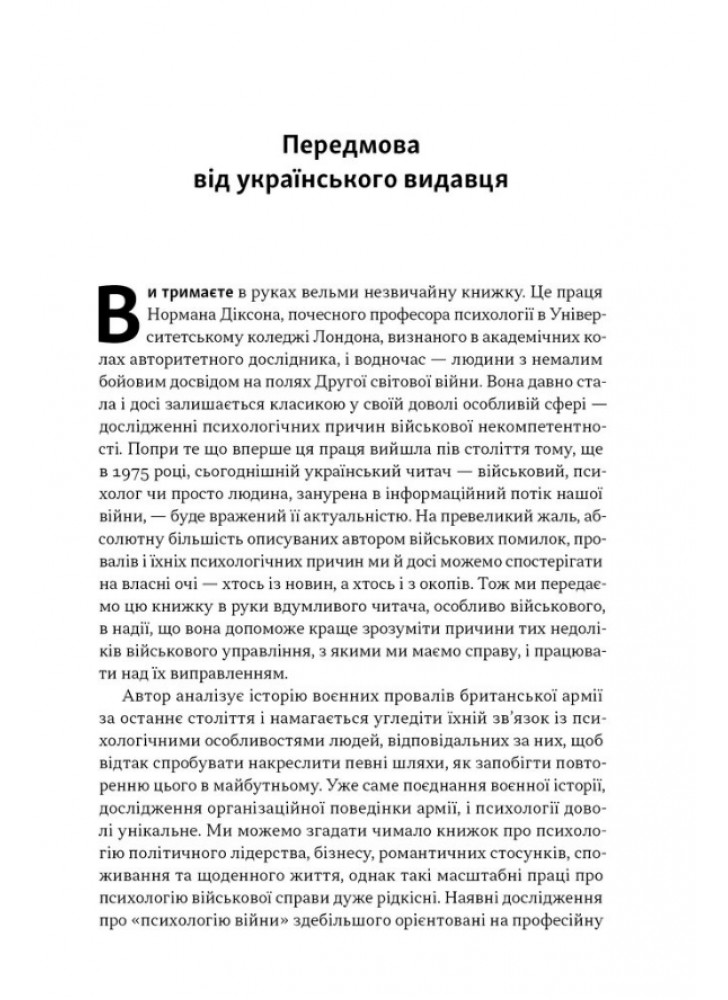 Передмова
від українського видавця

Ви тримаєте в руках вельми незвичайну книжку. Це праця Нормана Діксона, почесного професора психології в Університетському коледжі Лондона, визнаного в академічних колах авторитетного дослідника, і водночас — людини з немалим бойовим досвідом на полях Другої світової війни. Вона давно стала і досі залишається класикою у своїй доволі особливій сфері — дослідженні психологічних причин військової некомпетентності. Попри те що вперше ця праця вийшла пів століття тому, ще в 1975 році, сьогоднішній український читач — військовий, психолог чи просто людина, занурена в інформаційний потік нашої війни, — буде вражений її актуальністю. На превеликий жаль, абсолютну більшість описуваних автором військових помилок, провалів і їхніх психологічних причин ми й досі можемо спостерігати на власні очі — хтось із новин, а хтось і з окопів. Тож ми передаємо цю книжку в руки вдумливого читача, особливо військового, в надії, що вона допоможе краще зрозуміти причини тих недоліків військового управління, з якими ми маємо справу, і працювати над їх виправленням.

Автор аналізує історію воєнних провалів британської армії за останнє століття і намагається угледіти їхній зв'язок із психологічними особливостями людей, відповідальних за них, щоб відтак спробувати накреслити певні шляхи, як запобігти повторенню цього в майбутньому. Уже саме поєднання воєнної історії, дослідження організаційної поведінки армії, і психології доволі унікальне. Ми можемо згадати чимало книжок про психологію політичного лідерства, бізнесу, романтичних стосунків, споживання та щоденного життя, однак такі масштабні праці про психологію військової справи дуже рідкісні. Наявні дослідження про «психологію війни» здебільшого орієнтовані на професійну